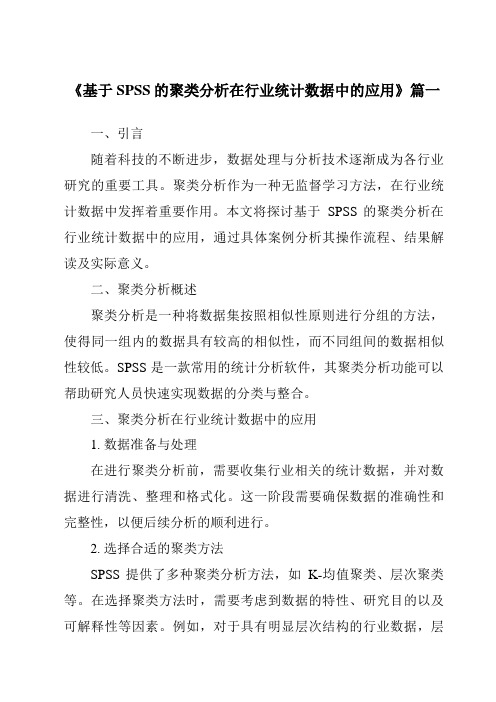 《基于 SPSS 的聚类分析在行业统计数据中的应用》篇一

一、引言

随着科技的不断进步，数据处理与分析技术逐渐成为各行业研究的重要工具。聚类分析作为一种无监督学习方法，在行业统计数据中发挥着重要作用。本文将探讨基于 SPSS 的聚类分析在行业统计数据中的应用，通过具体案例分析其操作流程、结果解读及实际意义。

二、聚类分析概述

聚类分析是一种将数据集按照相似性原则进行分组的方法，使得同一组内的数据具有较高的相似性，而不同组间的数据相似性较低。SPSS 是一款常用的统计分析软件，其聚类分析功能可以帮助研究人员快速实现数据的分类与整合。

三、聚类分析在行业统计数据中的应用

1. 数据准备与处理

在进行聚类分析前，需要收集行业相关的统计数据，并对数据进行清洗、整理和格式化。这一阶段需要确保数据的准确性和完整性，以便后续分析的顺利进行。

2. 选择合适的聚类方法

SPSS 提供了多种聚类分析方法，如 K-均值聚类、层次聚类等。在选择聚类方法时，需要考虑到数据的特性、研究目的以及可解释性等因素。例如，对于具有明显层次结构的行业数据，层